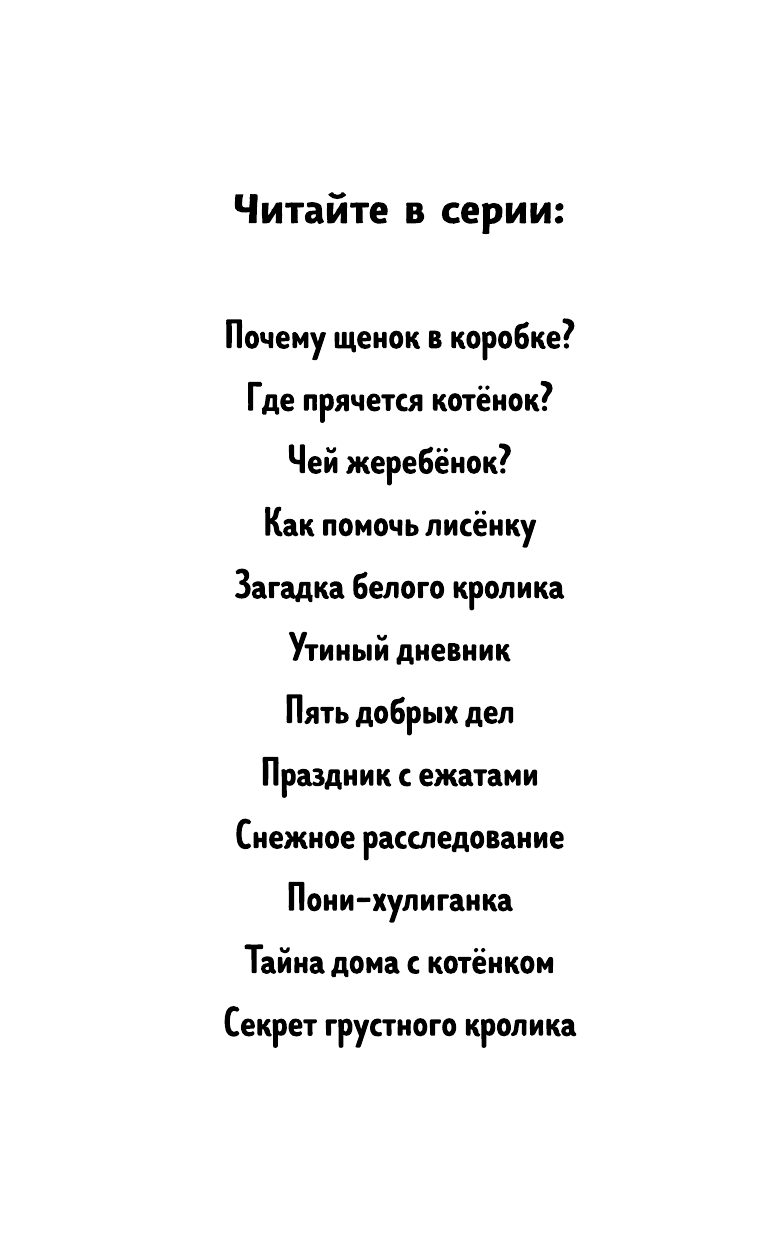 Читайте в серии:

Почему щенок в коробке?
Где прячется котёнок?
Чей жеребёнок?
Как помочь лисёнку
Загадка белого кролика
Утиный дневник
Пять добрых дел
Праздник с ежатами
Снежное расследование
Пони-хулиганка
Тайна дома с котёнком
Секрет грустного кролика